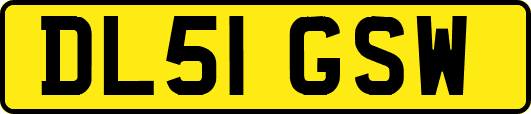 DL51 GSW